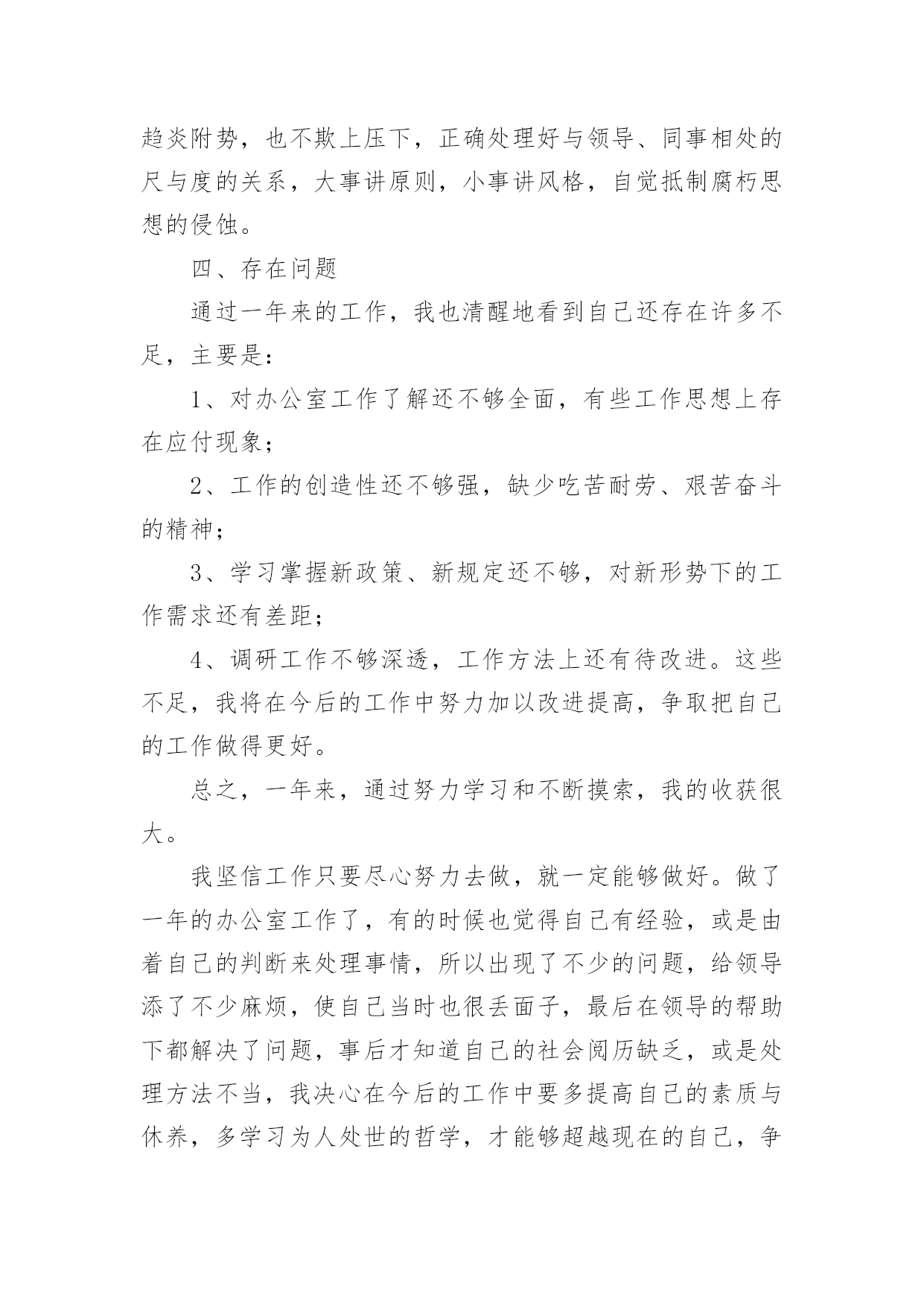 趋炎附势，也不欺上压下，正确处理好与领导、同事相处的尺与度的关系，大事讲原则，小事讲风格，自觉抵制腐朽思想的侵蚀。

四、存在问题

通过一年来的工作，我也清醒地看到自己还存在许多不足，主要是：

1、对办公室工作了解还不够全面，有些工作思想上存在应付现象；

2、工作的创造性还不够强，缺少吃苦耐劳、艰苦奋斗的精神；

3、学习掌握新政策、新规定还不够，对新形势下的工作需求还有差距；

4、调研工作不够深透，工作方法上还有待改进。这些不足，我将在今后的工作中努力加以改进提高，争取把自己的工作做得更好。

总之，一年来，通过努力学习和不断摸索，我的收获很大。

我坚信工作只要尽心努力去做，就一定能够做好。做了一年的办公室工作了，有的时候也觉得自己有经验，或是由着自己的判断来处理事情，所以出现了不少的问题，给领导添了不少麻烦，使自己当时也很丢面子，最后在领导的帮助下都解决了问题，事后才知道自己的社会阅历缺乏，或是处理方法不当，我决心在今后的工作中要多提高自己的素质与休养，多学习为人处世的哲学，才能够超越现在的自己，争